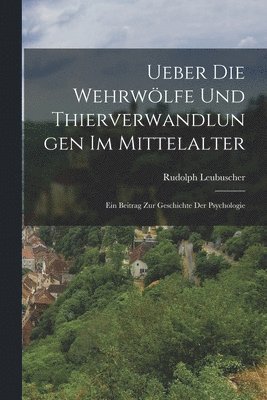 Ueber Die Wehrwölfe Und Thierverwandlungen Im Mittelalter

Rudolph Leubuscher

Ein Beitrag Zur Geschichte Der Psychologie